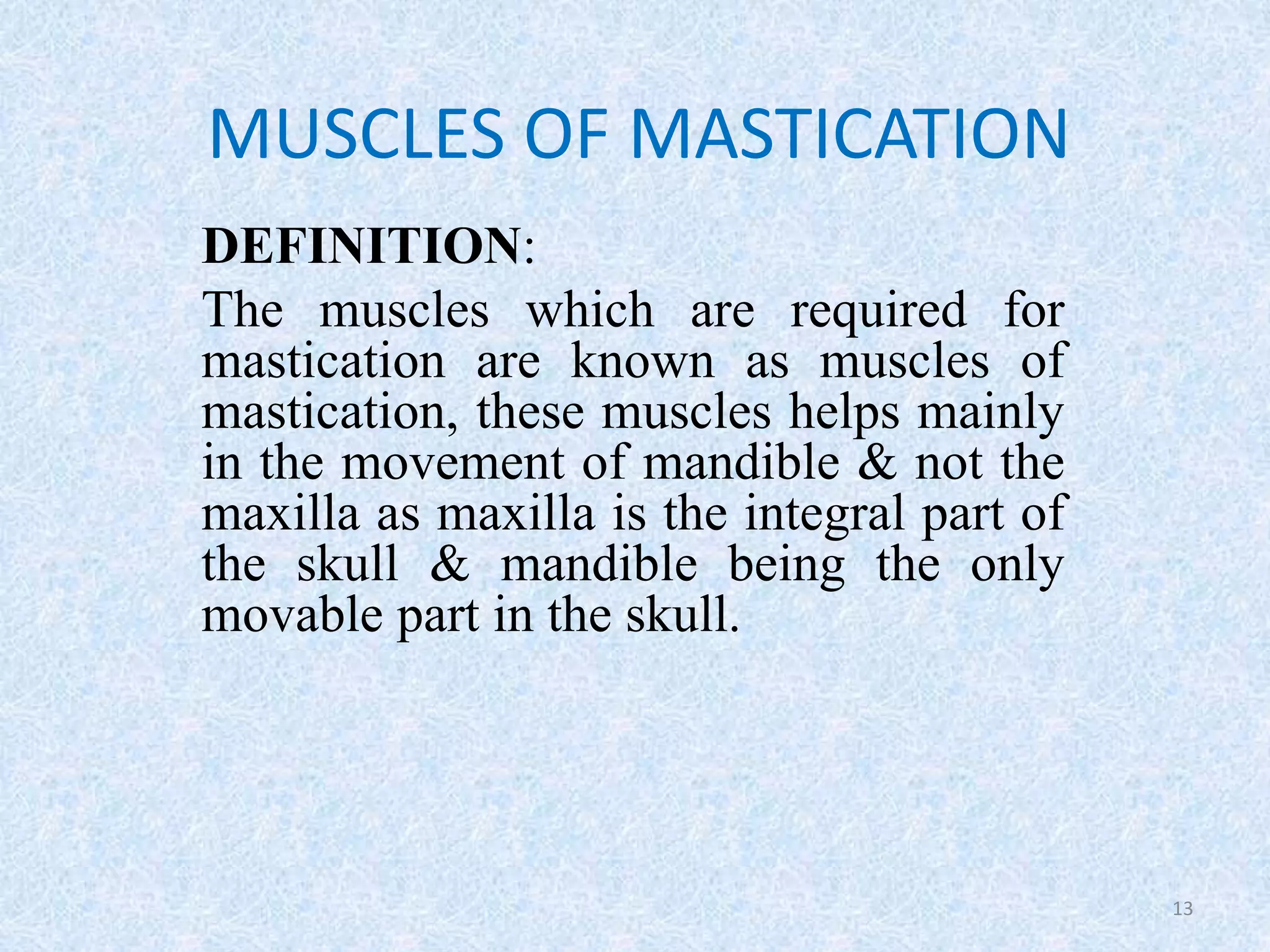 MUSCLES OF MASTICATION

DEFINITION:

The muscles which are required for mastication are known as muscles of mastication, these muscles helps mainly in the movement of mandible & not the maxilla as maxilla is the integral part of the skull & mandible being the only movable part in the skull.

13